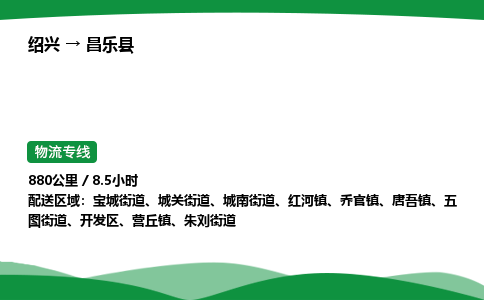 绍兴 → 昌乐县

物流专线

880公里 / 8.5小时
配送区域：宝城街道、城关街道、城南街道、红河镇、乔官镇、唐吾镇、五图街道、开发区、营丘镇、朱刘街道